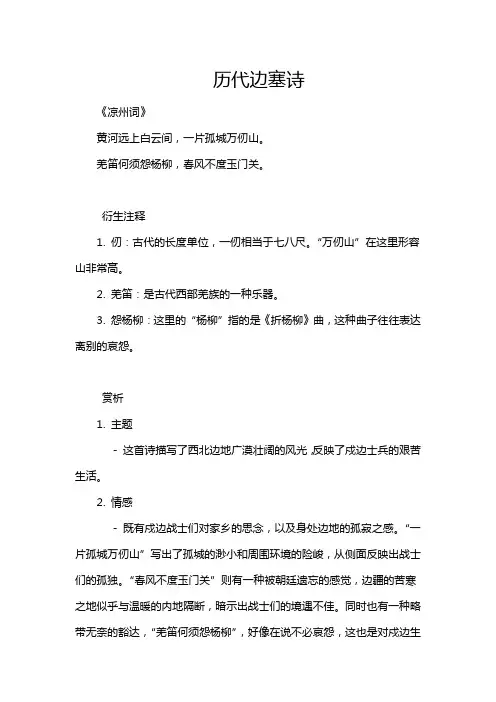 历代边塞诗

《凉州词》

黄河远上白云间，一片孤城万仞山。

羌笛何须怨杨柳，春风不度玉门关。

衍生注释

1. 仞：古代的长度单位，一仞相当于七八尺。“万仞山”在这里形容山非常高。

2. 羌笛：是古代西部羌族的一种乐器。

3. 怨杨柳：这里的“杨柳”指的是《折杨柳》曲，这种曲子往往表达离别的哀怨。

赏析

1. 主题

- 这首诗描写了西北边地广漠壮阔的风光，反映了戍边士兵的艰苦生活。

2. 情感

- 既有戍边战士们对家乡的思念，以及身处边地的孤寂之感。“一片孤城万仞山”写出了孤城的渺小和周围环境的险峻，从侧面反映出战士们的孤独。“春风不度玉门关”则有一种被朝廷遗忘的感觉，边疆的苦寒之地似乎与温暖的内地隔断，暗示出战士们的境遇不佳。同时也有一种略带无奈的豁达，“羌笛何须怨杨柳”，好像在说不必哀怨，这也是对戍边生